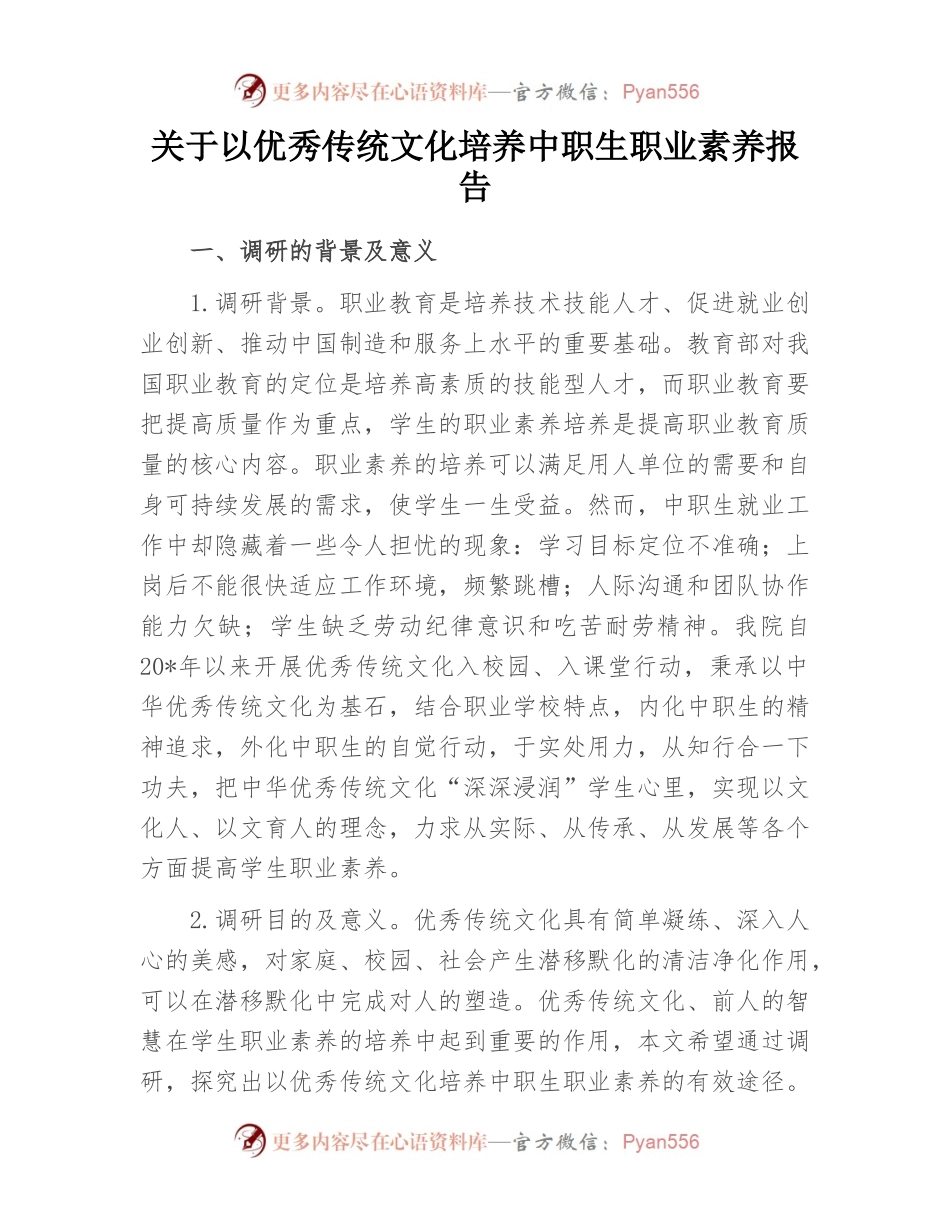 更多内容尽在心语资料库—官方微信：Pyan556

关于以优秀传统文化培养中职生职业素养报告

一、调研的背景及意义

1.调研背景。职业教育是培养技术技能人才、促进就业创业创新、推动中国制造和服务上水平的重要基础。教育部对我国职业教育的定位是培养高素质的技能型人才，而职业教育要把提高质量作为重点，学生的职业素养培养是提高职业教育质量的核心内容。职业素养的培养可以满足用人单位的需要和自身可持续发展的需求，使学生一生受益。然而，中职生就业工作中却隐藏着一些令人担忧的现象：学习目标定位不准确；上岗后不能很快适应工作环境，频繁跳槽；人际沟通和团队协作能力欠缺；学生缺乏劳动纪律意识和吃苦耐劳精神。我院自20*年以来开展优秀传统文化入校园、入课堂行动，秉承以中华优秀传统文化为基石，结合职业学校特点，内化中职生的精神追求，外化中职生的自觉行动，于实处用力，从知行合一下功夫，把中华优秀传统文化“深深浸润”学生心里，实现以文化人、以文育人的理念，力求从实际、从传承、从发展等各个方面提高学生职业素养。

2.调研目的及意义。优秀传统文化具有简单凝练、深入人心的美感，对家庭、校园、社会产生潜移默化的清洁净化作用，可以在潜移默化中完成对人的塑造。优秀传统文化、前人的智慧在学生职业素养的培养中起到重要的作用，本文希望通过调研，探究出以优秀传统文化培养中职生职业素养的有效途径。

更多内容尽在心语资料库—官方微信：Pyan556